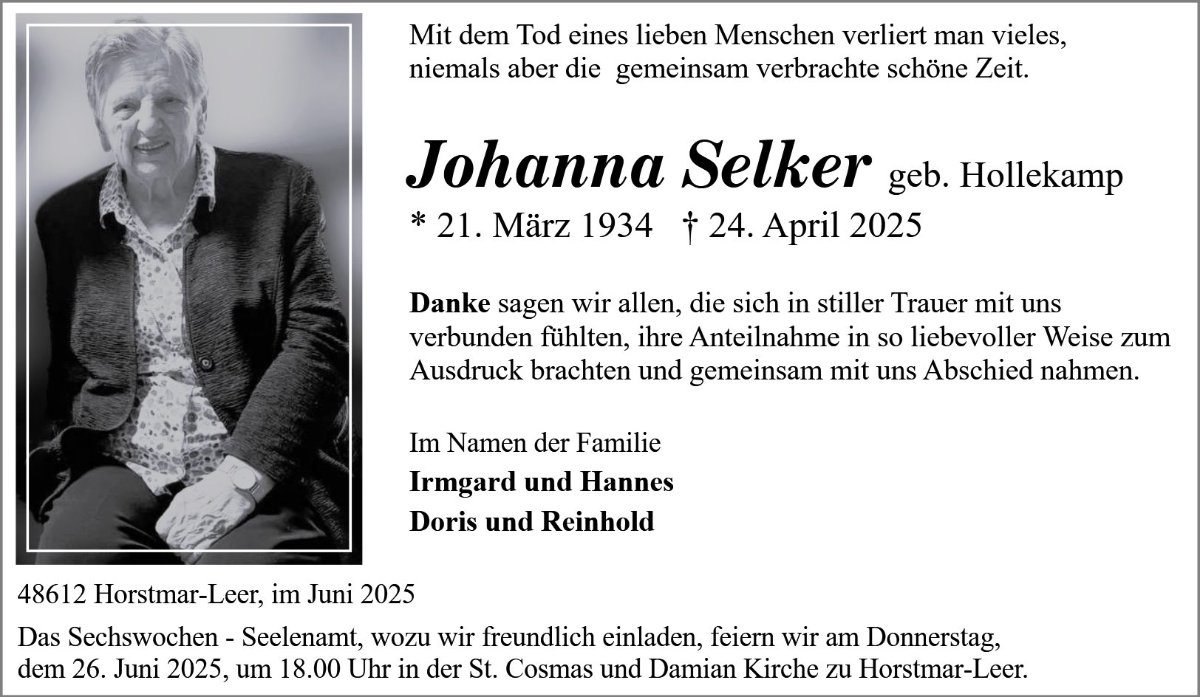 Mit dem Tod eines lieben Menschen verliert man vieles, niemals aber die gemeinsam verbrachte schöne Zeit.

Johanna Selker geb. Hollekamp

* 21. März 1934 † 24. April 2025

Danke sagen wir allen, die sich in stiller Trauer mit uns verbunden fühlten, ihre Anteilnahme in so liebevoller Weise zum Ausdruck brachten und gemeinsam mit uns Abschied nahmen.

Im Namen der Familie

Irmgard und Hannes

Doris und Reinhold

48612 Horstmar-Leer, im Juni 2025

Das Sechswochen - Seelenamt, wozu wir freundlich einladen, feiern wir am Donnerstag, dem 26. Juni 2025, um 18.00 Uhr in der St. Cosmas und Damian Kirche zu Horstmar-Leer.